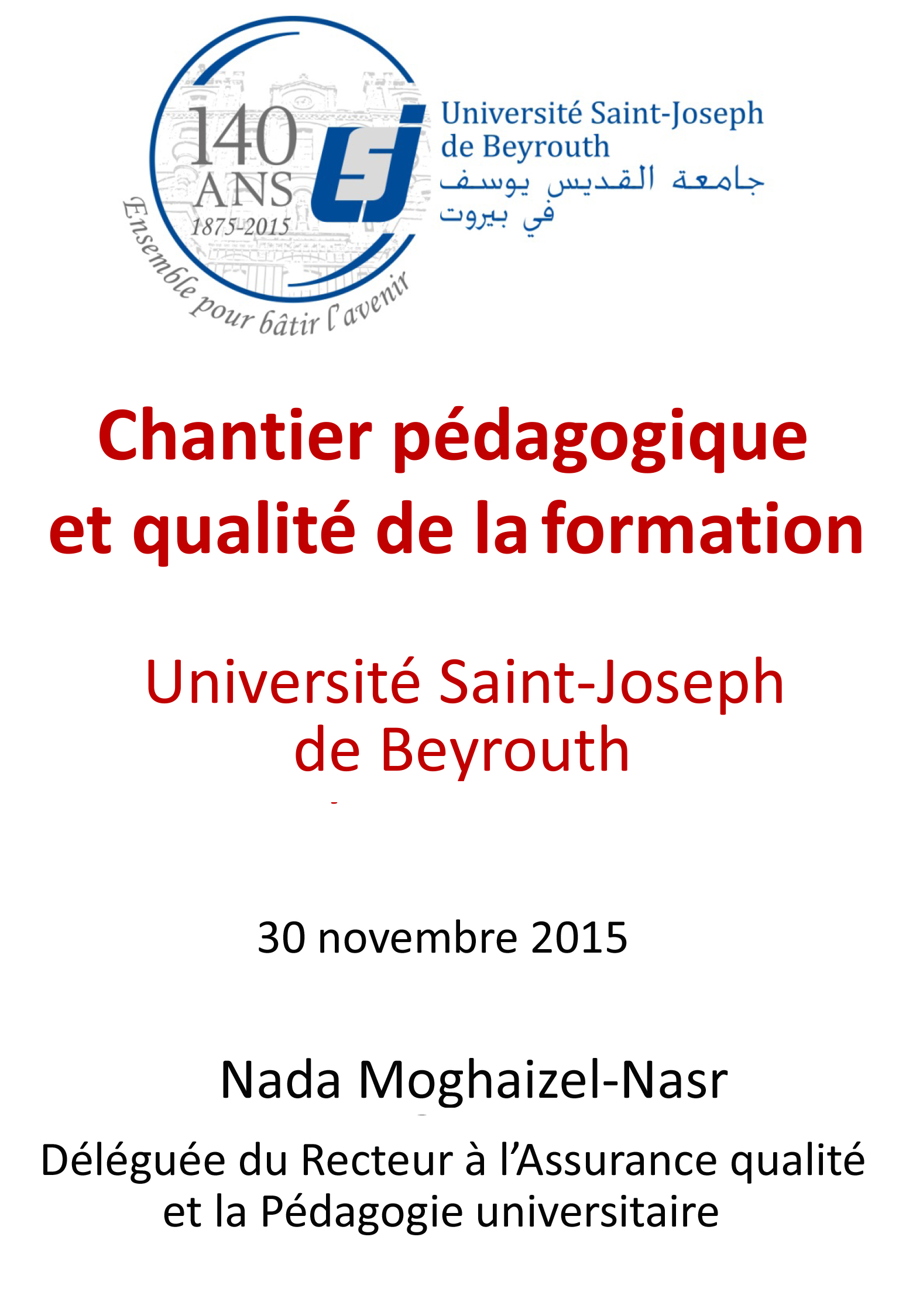 140 ANS 1875-2015

Ensemble pour bâtir l'avenir

Université Saint-Joseph de Beyrouth
جامعة القديس يوسف في بيروت

Chantier pédagogique et qualité de la formation

Université Saint-Joseph de Beyrouth

30 novembre 2015

Nada Moghaizel-Nasr

Déléguée du Recteur à l'Assurance qualité et la Pédagogie universitaire